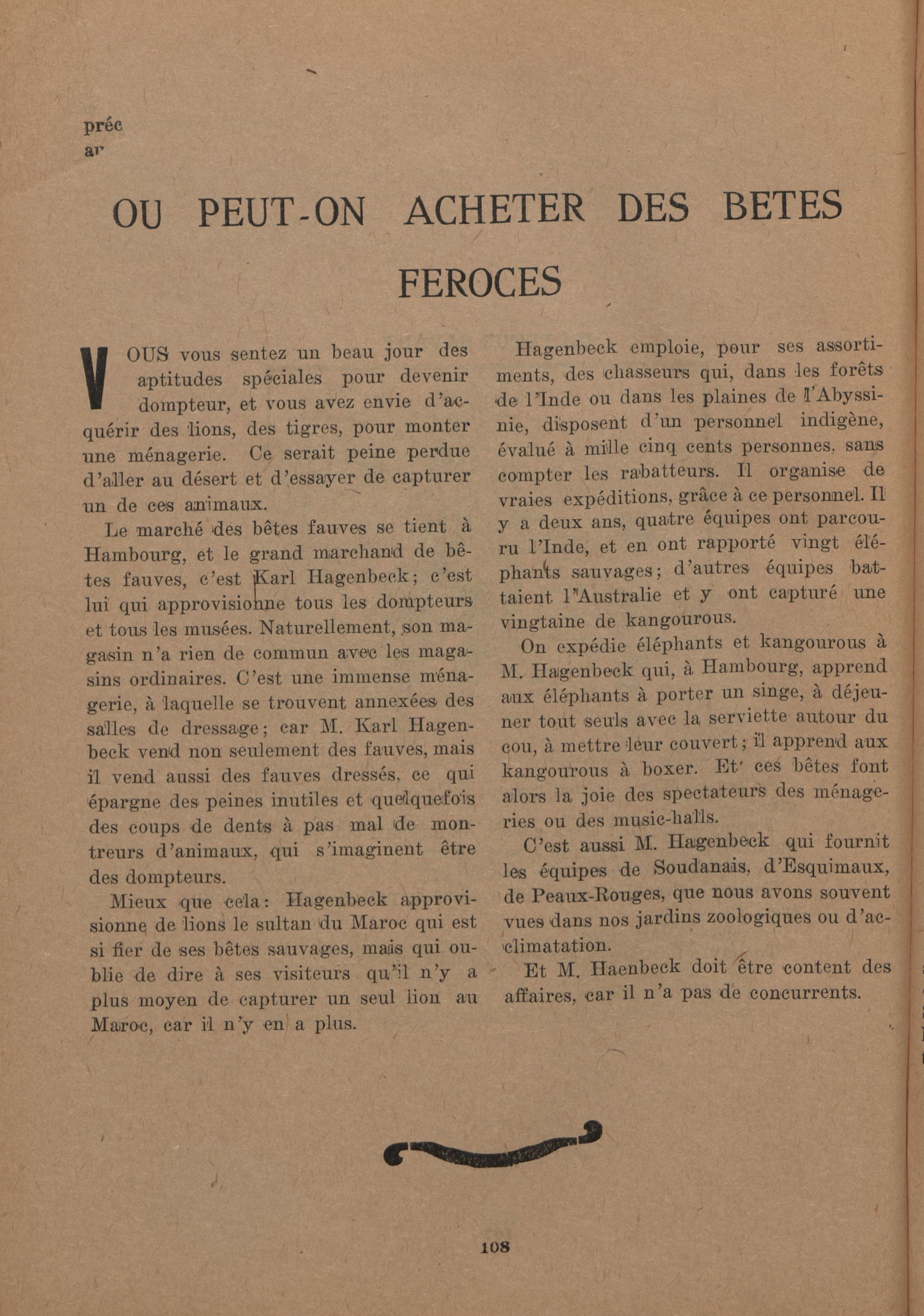 préc
ar

OU PEUT-ON ACHETER DES BETES FEROCES

VOUS vous sentez un beau jour des aptitudes spéciales pour devenir dompteur, et vous avez envie d'acquérir des lions, des tigres, pour monter une ménagerie. Ce serait peine perdue d'aller au désert et d'essayer de capturer un de ces animaux.

Le marché des bêtes fauves se tient à Hambourg, et le grand marchand de bêtes fauves, c'est Karl Hagenbeck; c'est lui qui approvisionne tous les dompteurs et tous les musées. Naturellement, son magasin n'a rien de commun avec les magasins ordinaires. C'est une immense ménagerie, à laquelle se trouvent annexées des salles de dressage; car M. Karl Hagenbeck vend non seulement des fauves, mais il vend aussi des fauves dressés, ce qui épargne des peines inutiles et quelquefois des coups de dents à pas mal de montreurs d'animaux, qui s'imaginent être des dompteurs.

Mieux que cela: Hagenbeck approvisionne de lions le sultan du Maroc qui est si fier de ses bêtes sauvages, mais qui oublie de dire à ses visiteurs qu'il n'y a plus moyen de capturer un seul lion au Maroc, car il n'y en a plus.

Hagenbeck emploie, pour ses assortiments, des chasseurs qui, dans les forêts de l'Inde ou dans les plaines de l'Abyssinie, disposent d'un personnel indigène, évalué à mille cinq cents personnes, sans compter les rabatteurs. Il organise de vraies expéditions, grâce à ce personnel. Il y a deux ans, quatre équipes ont parcouru l'Inde, et en ont rapporté vingt éléphants sauvages; d'autres équipes battaient l'Australie et y ont capturé une vingtaine de kangourous.

On expédie éléphants et kangourous à M. Hagenbeck qui, à Hambourg, apprend aux éléphants à porter un singe, à déjeuner tout seuls avec la serviette autour du cou, à mettre leur couvert; il apprend aux kangourous à boxer. Et ces bêtes font alors la joie des spectateurs des ménageries ou des music-halls.

C'est aussi M. Hagenbeck qui fournit les équipes de Soudanais, d'Esquimaux, de Peaux-Rouges, que nous avons souvent vues dans nos jardins zoologiques ou d'acclimatation.

Et M. Haenbeck doit être content des affaires, car il n'a pas de concurrents.

108